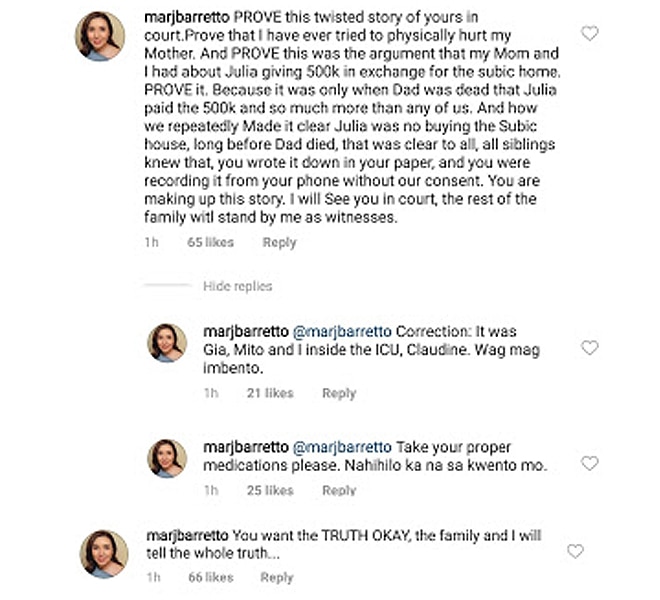 marjbarretto PROVE this twisted story of yours in court.Prove that I have ever tried to physically hurt my Mother. And PROVE this was the argument that my Mom and I had about Julia giving 500k in exchange for the subic home. PROVE it. Because it was only when Dad was dead that Julia paid the 500k and so much more than any of us. And how we repeatedly Made it clear Julia was no buying the Subic house, long before Dad died, that was clear to all, all siblings knew that, you wrote it down in your paper, and you were recording it from your phone without our consent. You are making up this story. I will See you in court, the rest of the family witl stand by me as witnesses.

1h 65 likes Reply

Hide replies

marjbarretto @marjbarretto Correction: It was Gia, Mito and I inside the ICU, Claudine. Wag mag imbento.

1h 21 likes Reply

marjbarretto @marjbarretto Take your proper medications please. Nahihilo ka na sa kwento mo.

1h 25 likes Reply

marjbarretto You want the TRUTH OKAY, the family and I will tell the whole truth...

1h 66 likes Reply